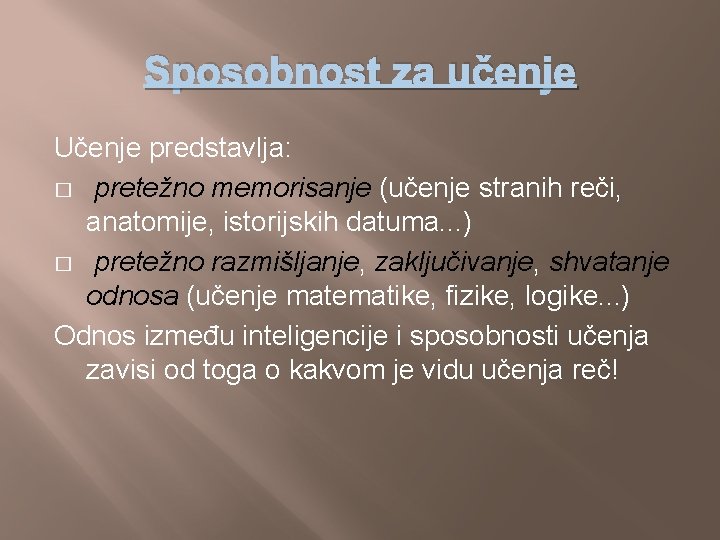 Sposobnost za učenje

Učenje predstavlja:

□ pretežno memorisanje (učenje stranih reči, anatomije, istorijskih datuma...)

□ pretežno razmišljanje, zaključivanje, shvatanje odnosa (učenje matematike, fizike, logike...)

Odnos između inteligencije i sposobnosti učenja zavisi od toga o kakvom je vidu učenja reč!